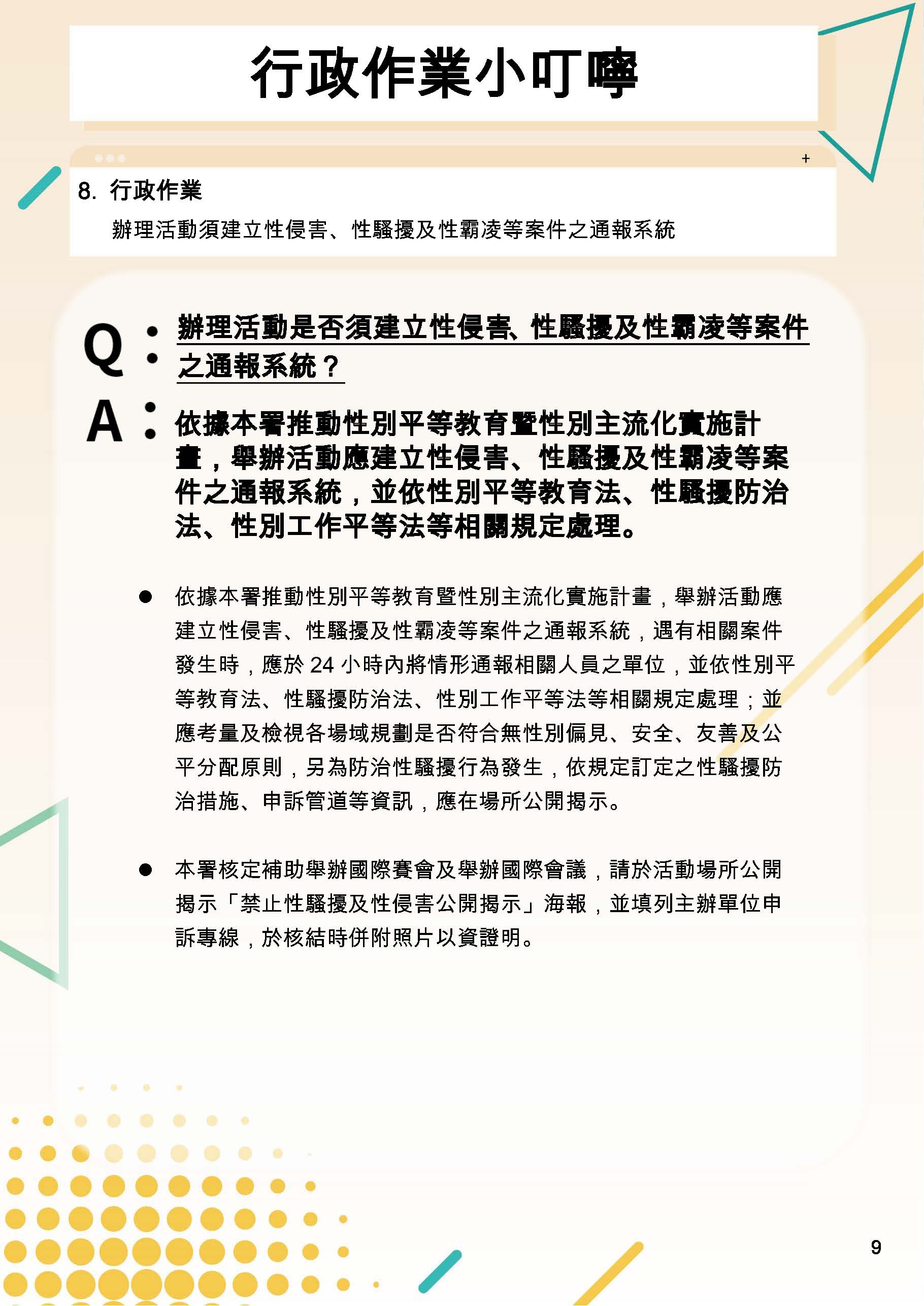 行政作業小叮嚀

+

8. 行政作業

辦理活動須建立性侵害、性騷擾及性霸凌等案件之通報系統

Q：辦理活動是否須建立性侵害、性騷擾及性霸凌等案件之通報系統？

A：依據本署推動性別平等教育暨性別主流化實施計畫，舉辦活動應建立性侵害、性騷擾及性霸凌等案件之通報系統，並依性別平等教育法、性騷擾防治法、性別工作平等法等相關規定處理。

● 依據本署推動性別平等教育暨性別主流化實施計畫，舉辦活動應建立性侵害、性騷擾及性霸凌等案件之通報系統，遇有相關案件發生時，應於 24 小時內將情形通報相關人員之單位，並依性別平等教育法、性騷擾防治法、性別工作平等法等相關規定處理；並應考量及檢視各場域規劃是否符合無性別偏見、安全、友善及公平分配原則，另為防治性騷擾行為發生，依規定訂定之性騷擾防治措施、申訴管道等資訊，應在場所公開揭示。

● 本署核定補助舉辦國際賽會及舉辦國際會議，請於活動場所公開揭示「禁止性騷擾及性侵害公開揭示」海報，並填列主辦單位申訴專線，於核結時併附照片以資證明。

9